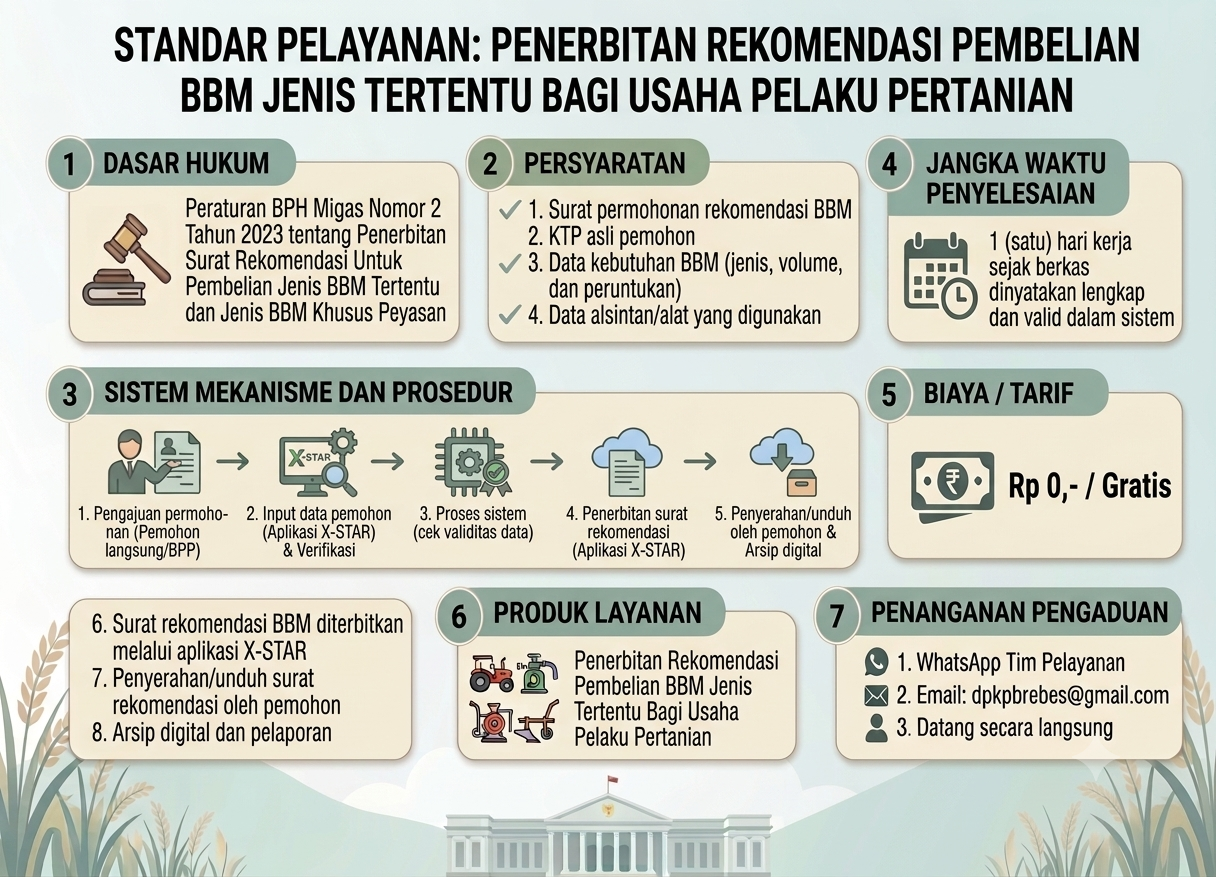 STANDAR PELAYANAN: PENERBITAN REKOMENDASI PEMBELIAN BBM JENIS TERTENTU BAGI USAHA PELAKU PERTANIAN

1 DASAR HUKUM

Peraturan BPH Migas Nomor 2 Tahun 2023 tentang Penerbitan Surat Rekomendasi Untuk Pembelian Jenis BBM Tertentu dan Jenis BBM Khusus Peyasan

2 PERSYARATAN

1. Surat permohonan rekomendasi BBM
2. KTP asli pemohon
3. Data kebutuhan BBM (jenis, volume, dan peruntukan)
4. Data alsintan/alat yang digunakan

4 JANGKA WAKTU PENYELESAIAN

1 (satu) hari kerja sejak berkas dinyatakan lengkap dan valid dalam sistem

3 SISTEM MEKANISME DAN PROSEDUR

X-STAR

1. Pengajuan permohonan (Pemohon langsung/BPP)
2. Input data pemohon (Aplikasi X-STAR) & Verifikasi
3. Proses sistem (cek validitas data)
4. Penerbitan surat rekomendasi (Aplikasi X-STAR)
5. Penyerahan/unduh oleh pemohon & Arsip digital

5 BIAYA / TARIF

Rp 0,- / Gratis

6. Surat rekomendasi BBM diterbitkan melalui aplikasi X-STAR
7. Penyerahan/unduh surat rekomendasi oleh pemohon
8. Arsip digital dan pelaporan

6 PRODUK LAYANAN

Penerbitan Rekomendasi Pembelian BBM Jenis Tertentu Bagi Usaha Pelaku Pertanian

7 PENANGANAN PENGADUAN

1. WhatsApp Tim Pelayanan
2. Email: dpkpbrebes@gmail.com
3. Datang secara langsung